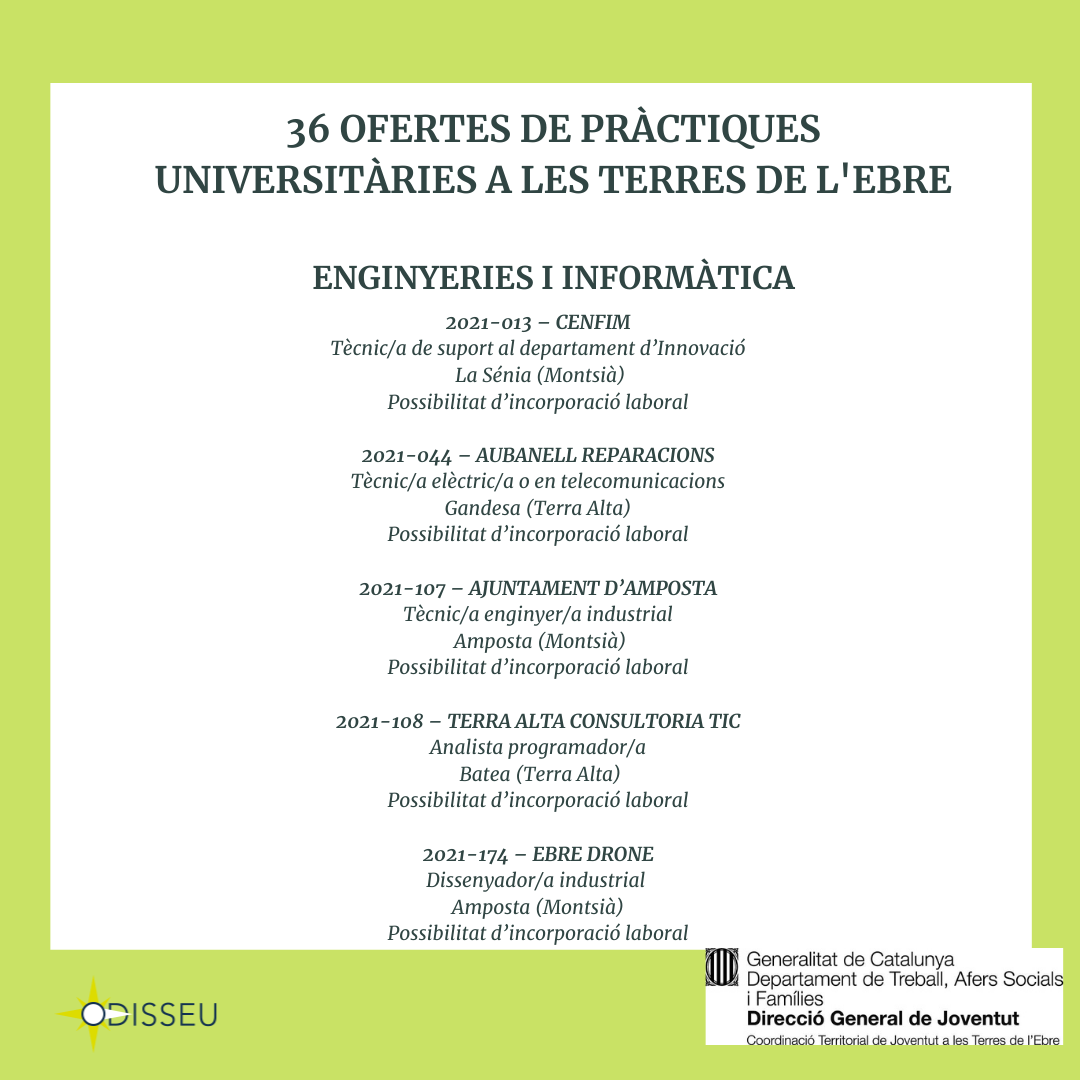 36 OFERTES DE PRÀCTIQUES UNIVERSITÀRIES A LES TERRES DE L'EBRE

ENGINYERIES I INFORMÀTICA

2021-013 – CENFIM
Tècnic/a de suport al departament d'Innovació
La Sénia (Montsià)
Possibilitat d'incorporació laboral

2021-044 – AUBANELL REPARACIONS
Tècnic/a elèctric/a o en telecomunicacions
Gandesa (Terra Alta)
Possibilitat d'incorporació laboral

2021-107 – AJUNTAMENT D'AMPOSTA
Tècnic/a enginyer/a industrial
Amposta (Montsià)
Possibilitat d'incorporació laboral

2021-108 – TERRA ALTA CONSULTORIA TIC
Analista programador/a
Batea (Terra Alta)
Possibilitat d'incorporació laboral

2021-174 – EBRE DRONE
Dissenyador/a industrial
Amposta (Montsià)
Possibilitat d'incorporació laboral

ODISSEU

Generalitat de Catalunya
Departament de Treball, Afers Socials i Famílies
Direcció General de Joventut
Coordinació Territorial de Joventut a les Terres de l'Ebre